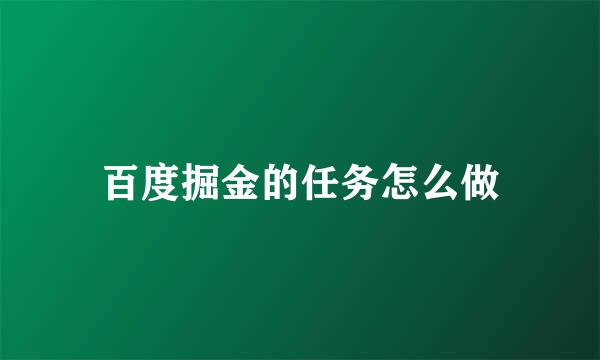 百度掘金的任务怎么做